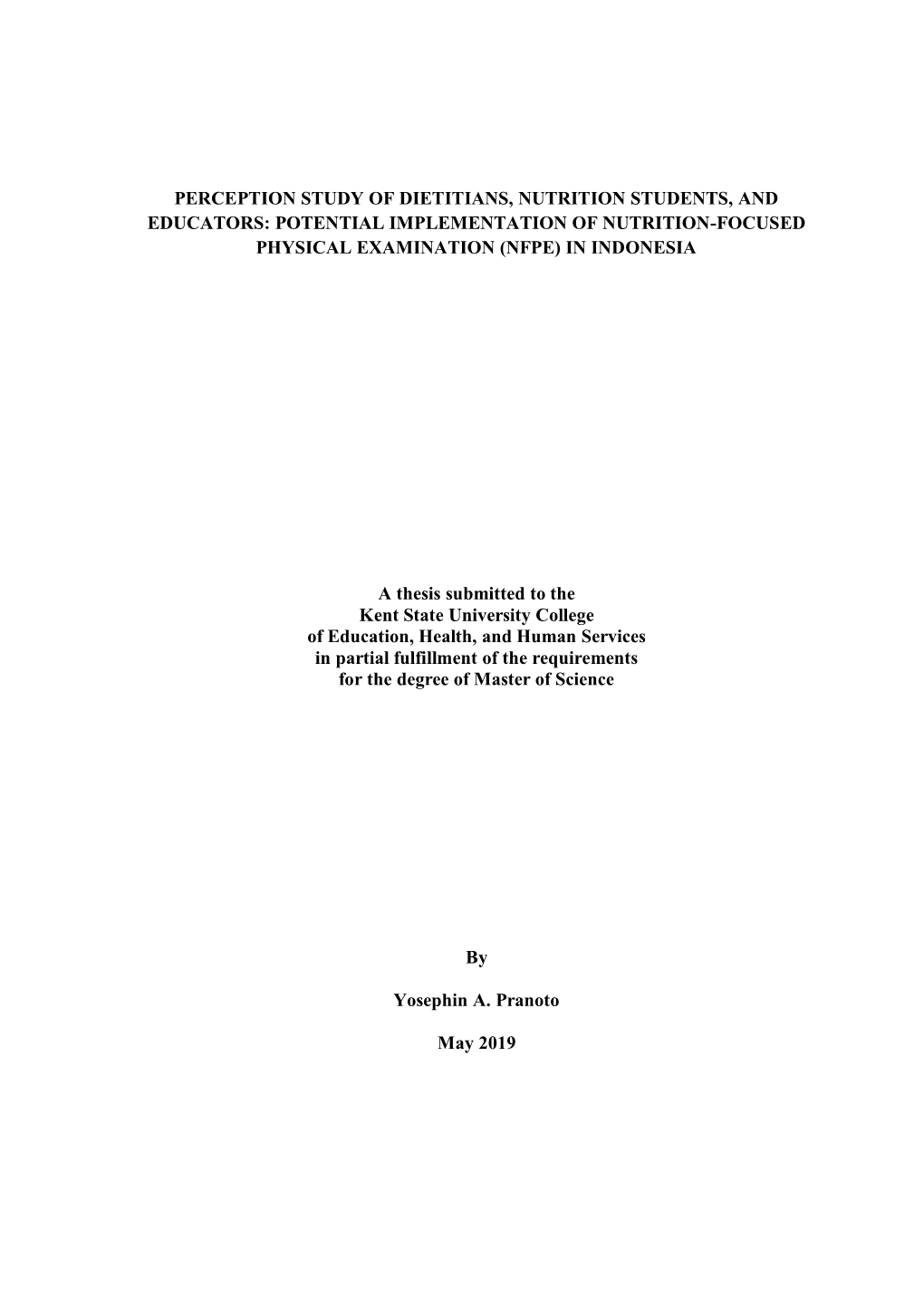 PERCEPTION STUDY OF DIETITIANS, NUTRITION STUDENTS, AND EDUCATORS: POTENTIAL IMPLEMENTATION OF NUTRITION-FOCUSED PHYSICAL EXAMINATION (NFPE) IN INDONESIA

A thesis submitted to the Kent State University College of Education, Health, and Human Services in partial fulfillment of the requirements for the degree of Master of Science

By

Yosephin A. Pranoto

May 2019